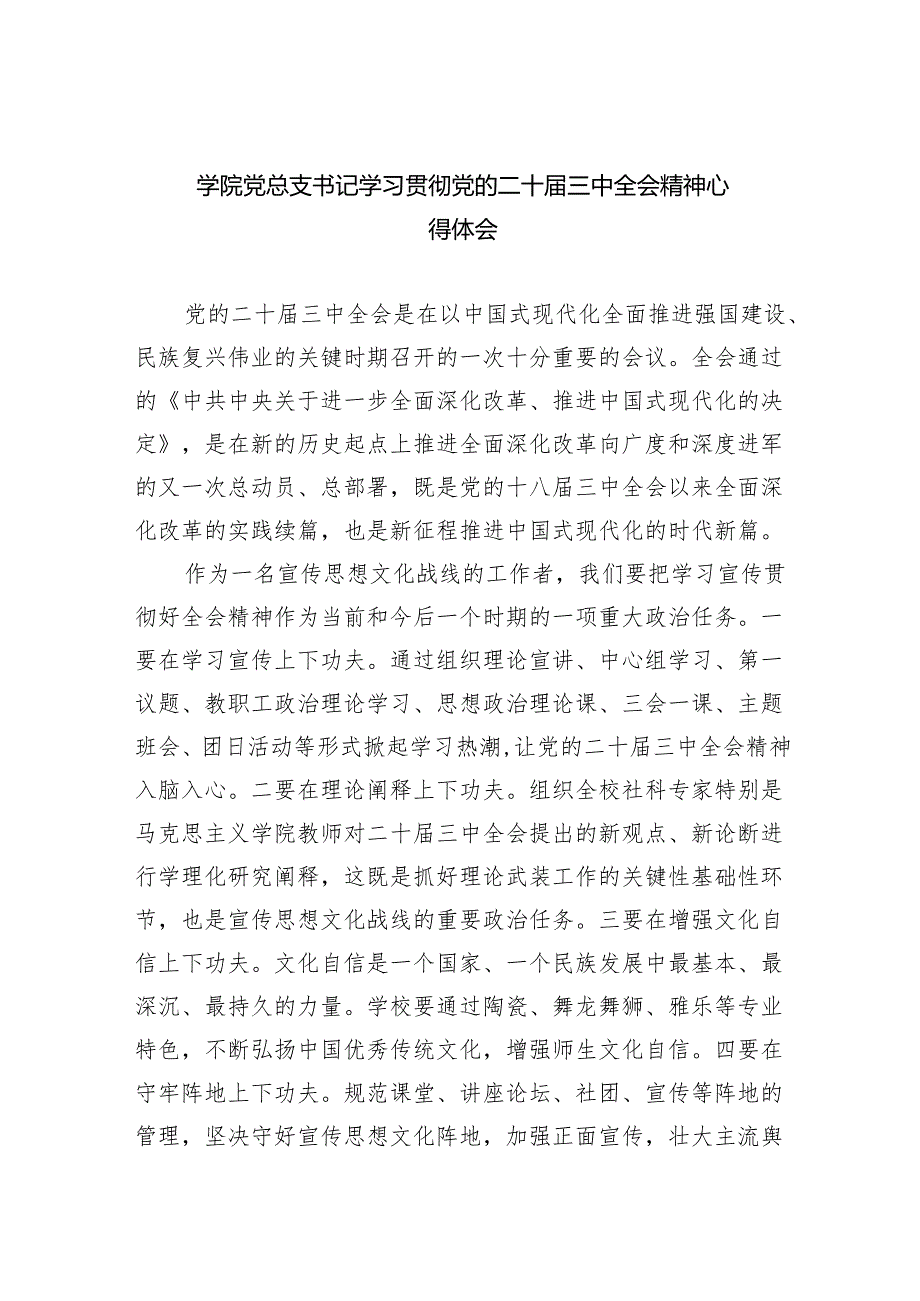 学院党总支书记学习贯彻党的二十届三中全会精神心得体会

党的二十届三中全会是在以中国式现代化全面推进强国建设、民族复兴伟业的关键时期召开的一次十分重要的会议。全会通过的《中共中央关于进一步全面深化改革、推进中国式现代化的决定》，是在新的历史起点上推进全面深化改革向广度和深度进军的又一次总动员、总部署，既是党的十八届三中全会以来全面深化改革的实践续篇，也是新征程推进中国式现代化的时代新篇。

作为一名宣传思想文化战线的工作者，我们要把学习宣传贯彻好全会精神作为当前和今后一个时期的一项重大政治任务。一要在学习宣传上下功夫。通过组织理论宣讲、中心组学习、第一议题、教职工政治理论学习、思想政治理论课、三会一课、主题班会、团日活动等形式掀起学习热潮，让党的二十届三中全会精神入脑入心。二要在理论阐释上下功夫。组织全校社科专家特别是马克思主义学院教师对二十届三中全会提出的新观点、新论断进行学理化研究阐释，这既是抓好理论武装工作的关键性基础性环节，也是宣传思想文化战线的重要政治任务。三要在增强文化自信上下功夫。文化自信是一个国家、一个民族发展中最基本、最深沉、最持久的力量。学校要通过陶瓷、舞龙舞狮、雅乐等专业特色，不断弘扬中国优秀传统文化，增强师生文化自信。四要在守牢阵地上下功夫。规范课堂、讲座论坛、社团、宣传等阵地的管理，坚决守好宣传思想文化阵地，加强正面宣传，壮大主流舆